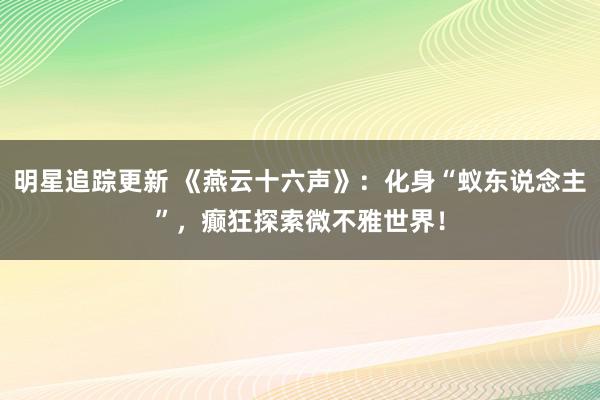 明星追踪更新 《燕云十六声》：化身“蚁东说念主”，癫狂探索微不雅世界！